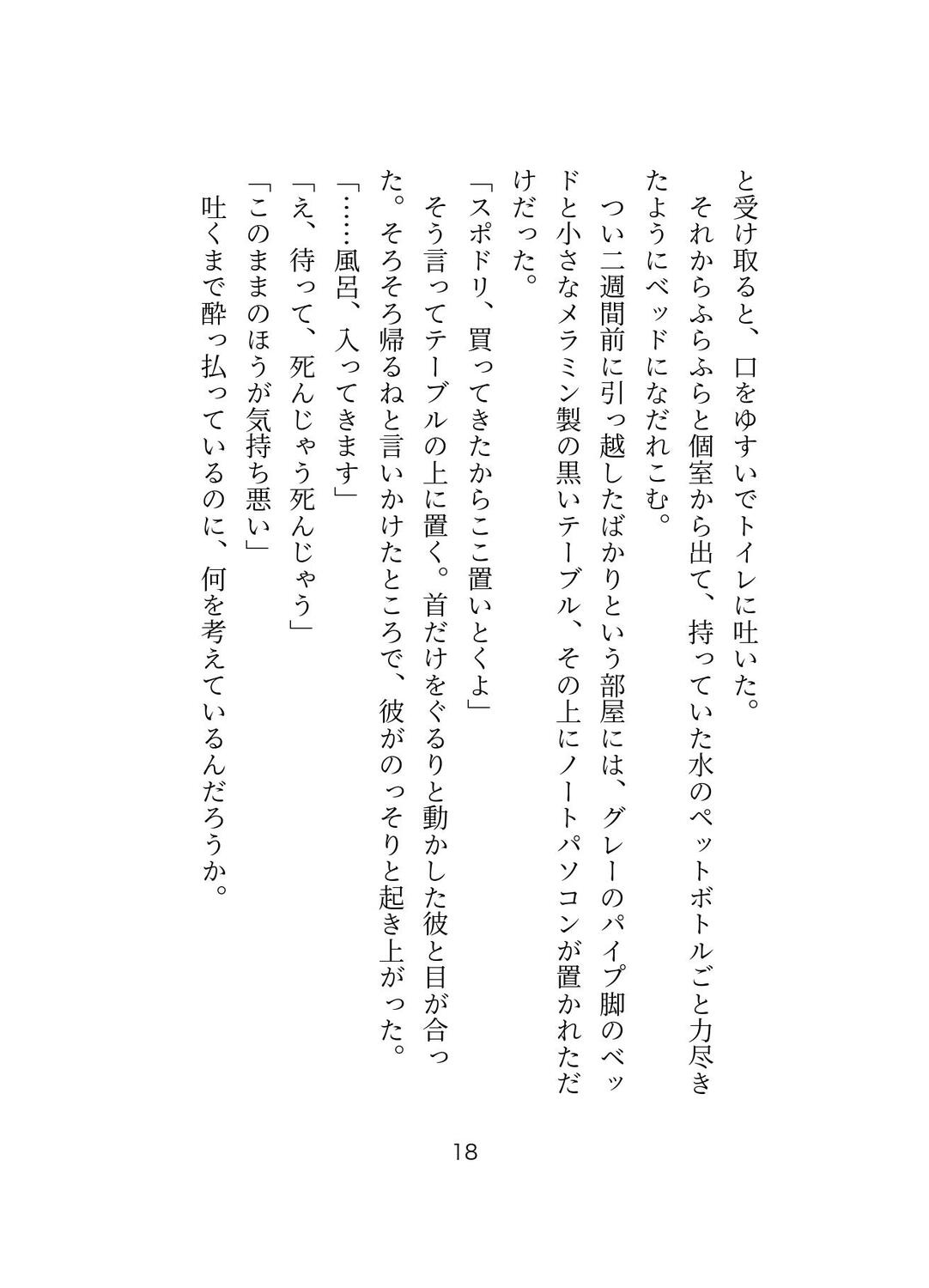 と受け取ると、口をゆすいでトイレに吐いた。

それからふらふらと個室から出て、持っていた水のペットボトルごと力尽きたようにベッドになだれこむ。

つい二週間前に引っ越したばかりという部屋には、グレーのパイプ脚のベッドと小さなメラミン製の黒いテーブル、その上にノートパソコンが置かれただけだった。

「スポドリ、買ってきたからここ置いとくよ」

そう言ってテーブルの上に置く。首だけをぐるりと動かした彼と目が合った。そろそろ帰るねと言いかけたところで、彼がのっそりと起き上がった。

「……風呂、入ってきます」

「え、待って、死んじゃう死んじゃう」

「このままのほうが気持ち悪い」

吐くまで酔っ払っているのに、何を考えているんだろうか。

18